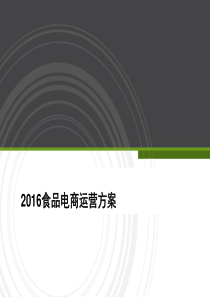 2016食品电商运营方案